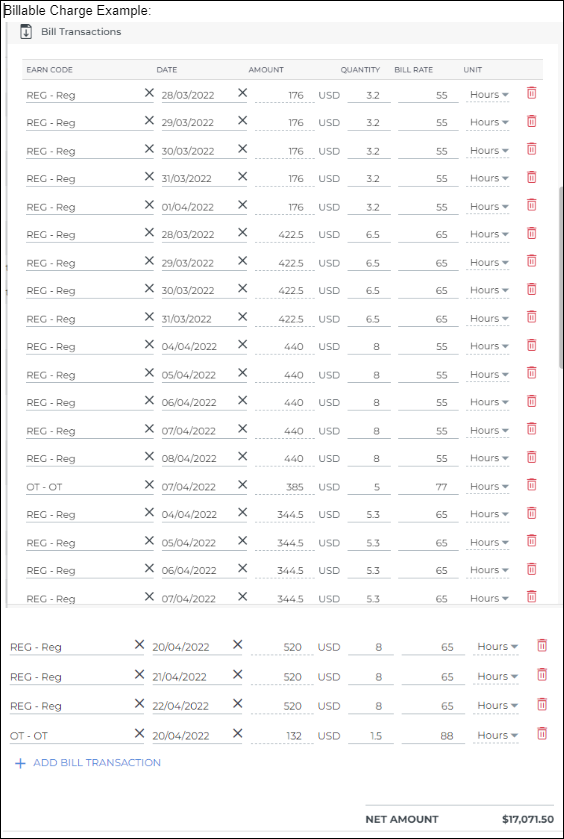 Billable Charge Example:

Bill Transactions

| EARN CODE | DATE | AMOUNT | | QUANTITY | BILL RATE | UNIT |
|---|---|---|---|---|---|---|
| REG - Reg | 28/03/2022 | 176 | USD | 3.2 | 55 | Hours |
| REG - Reg | 29/03/2022 | 176 | USD | 3.2 | 55 | Hours |
| REG - Reg | 30/03/2022 | 176 | USD | 3.2 | 55 | Hours |
| REG - Reg | 31/03/2022 | 176 | USD | 3.2 | 55 | Hours |
| REG - Reg | 01/04/2022 | 176 | USD | 3.2 | 55 | Hours |
| REG - Reg | 28/03/2022 | 422.5 | USD | 6.5 | 65 | Hours |
| REG - Reg | 29/03/2022 | 422.5 | USD | 6.5 | 65 | Hours |
| REG - Reg | 30/03/2022 | 422.5 | USD | 6.5 | 65 | Hours |
| REG - Reg | 31/03/2022 | 422.5 | USD | 6.5 | 65 | Hours |
| REG - Reg | 04/04/2022 | 440 | USD | 8 | 55 | Hours |
| REG - Reg | 05/04/2022 | 440 | USD | 8 | 55 | Hours |
| REG - Reg | 06/04/2022 | 440 | USD | 8 | 55 | Hours |
| REG - Reg | 07/04/2022 | 440 | USD | 8 | 55 | Hours |
| REG - Reg | 08/04/2022 | 440 | USD | 8 | 55 | Hours |
| OT - OT | 07/04/2022 | 385 | USD | 5 | 77 | Hours |
| REG - Reg | 04/04/2022 | 344.5 | USD | 5.3 | 65 | Hours |
| REG - Reg | 05/04/2022 | 344.5 | USD | 5.3 | 65 | Hours |
| REG - Reg | 06/04/2022 | 344.5 | USD | 5.3 | 65 | Hours |
| REG - Reg | 07/04/2022 | 344.5 | USD | 5.3 | 65 | Hours |
| REG - Reg | 20/04/2022 | 520 | USD | 8 | 65 | Hours |
| REG - Reg | 21/04/2022 | 520 | USD | 8 | 65 | Hours |
| REG - Reg | 22/04/2022 | 520 | USD | 8 | 65 | Hours |
| OT - OT | 20/04/2022 | 132 | USD | 1.5 | 88 | Hours |

+ ADD BILL TRANSACTION

NET AMOUNT $17,071.50